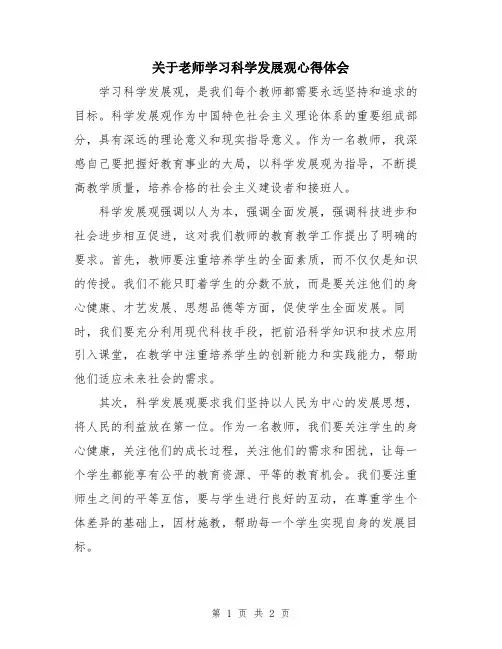 关于老师学习科学发展观心得体会

学习科学发展观，是我们每个教师都需要永远坚持和追求的目标。科学发展观作为中国特色社会主义理论体系的重要组成部分，具有深远的理论意义和现实指导意义。作为一名教师，我深感自己要把握好教育事业的大局，以科学发展观为指导，不断提高教学质量，培养合格的社会主义建设者和接班人。

科学发展观强调以人为本，强调全面发展，强调科技进步和社会进步相互促进，这对我们教师的教育教学工作提出了明确的要求。首先，教师要注重培养学生的全面素质，而不仅仅是知识的传授。我们不能只盯着学生的分数不放，而是要关注他们的身心健康、才艺发展、思想品德等方面，促使学生全面发展。同时，我们要充分利用现代科技手段，把前沿科学知识和技术应用引入课堂，在教学中注重培养学生的创新能力和实践能力，帮助他们适应未来社会的需求。

其次，科学发展观要求我们坚持以人民为中心的发展思想，将人民的利益放在第一位。作为一名教师，我们要关注学生的身心健康，关注他们的成长过程，关注他们的需求和困扰，让每一个学生都能享有公平的教育资源、平等的教育机会。我们要注重师生之间的平等互信，要与学生进行良好的互动，在尊重学生个体差异的基础上，因材施教，帮助每一个学生实现自身的发展目标。

第 1 页 共 2 页